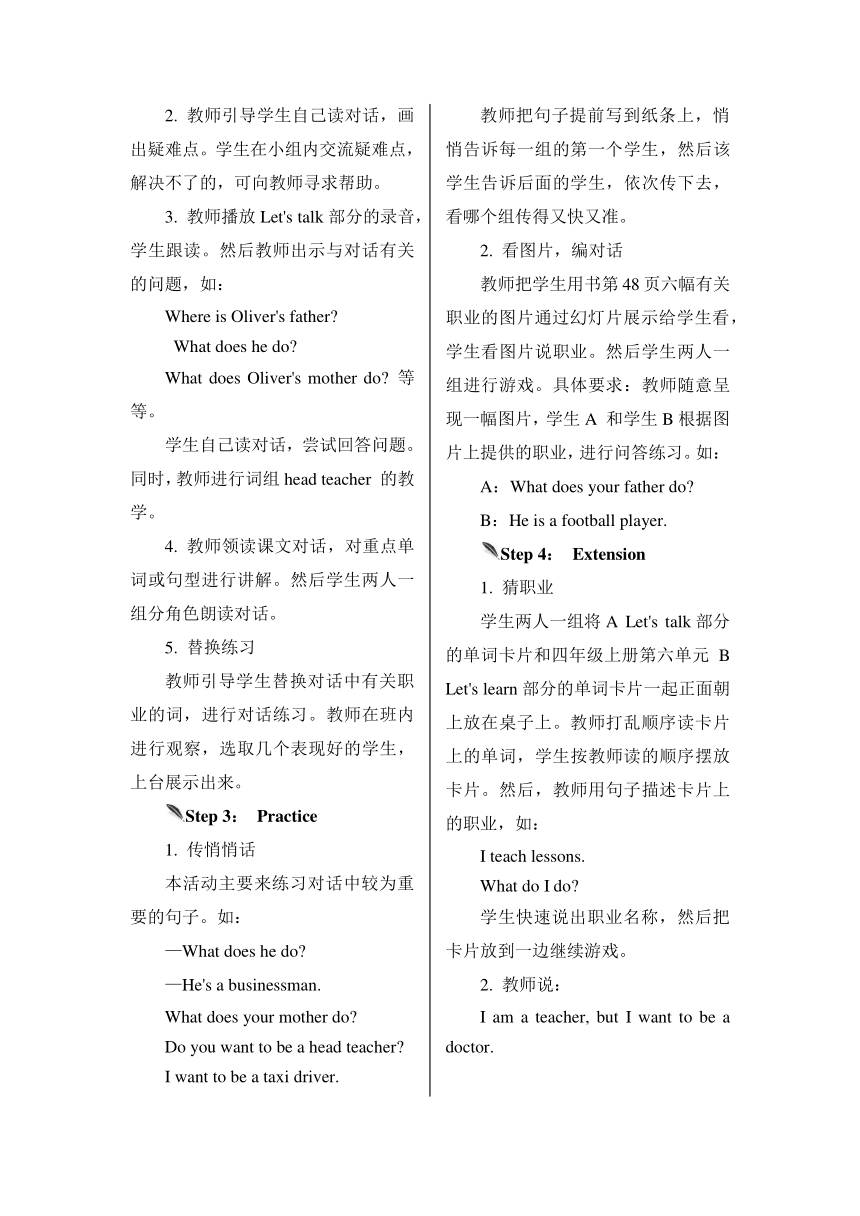 2. 教师引导学生自己读对话，画出疑难点。学生在小组内交流疑难点，解决不了的，可向教师寻求帮助。

3. 教师播放 Let's talk 部分的录音，学生跟读。然后教师出示与对话有关的问题，如：

Where is Oliver's father?

What does he do?

What does Oliver's mother do? 等等。

学生自己读对话，尝试回答问题。同时，教师进行词组 head teacher 的教学。

4. 教师领读课文对话，对重点单词或句型进行讲解。然后学生两人一组分角色朗读对话。

5. 替换练习

教师引导学生替换对话中有关职业的词，进行对话练习。教师在班内进行观察，选取几个表现好的学生，上台展示出来。

Step 3： Practice

1. 传悄悄话

本活动主要来练习对话中较为重要的句子。如：

—What does he do?

—He's a businessman.

What does your mother do?

Do you want to be a head teacher?

I want to be a taxi driver.

教师把句子提前写到纸条上，悄悄告诉每一组的第一个学生，然后该学生告诉后面的学生，依次传下去，看哪个组传得又快又准。

2. 看图片，编对话

教师把学生用书第 48 页六幅有关职业的图片通过幻灯片展示给学生看，学生看图片说职业。然后学生两人一组进行游戏。具体要求：教师随意呈现一幅图片，学生 A 和学生 B 根据图片上提供的职业，进行问答练习。如：

A：What does your father do?

B：He is a football player.

Step 4： Extension

1. 猜职业

学生两人一组将 A Let's talk 部分的单词卡片和四年级上册第六单元 B Let's learn 部分的单词卡片一起正面朝上放在桌子上。教师打乱顺序读卡片上的单词，学生按教师读的顺序摆放卡片。然后，教师用句子描述卡片上的职业，如：

I teach lessons.

What do I do?

学生快速说出职业名称，然后把卡片放到一边继续游戏。

2. 教师说：

I am a teacher, but I want to be a doctor.